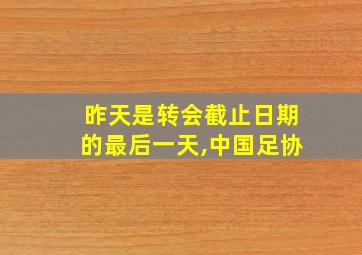 昨天是转会截止日期的最后一天,中国足协